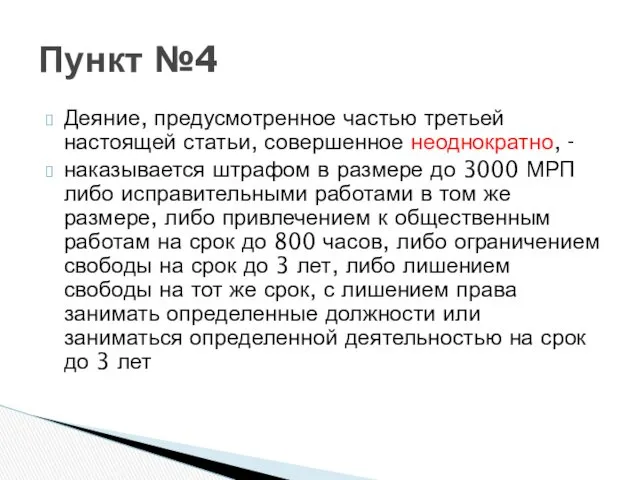 Пункт №4

Деяние, предусмотренное частью третьей настоящей статьи, совершенное неоднократно, -

наказывается штрафом в размере до 3000 МРП либо исправительными работами в том же размере, либо привлечением к общественным работам на срок до 800 часов, либо ограничением свободы на срок до 3 лет, либо лишением свободы на тот же срок, с лишением права занимать определенные должности или заниматься определенной деятельностью на срок до 3 лет